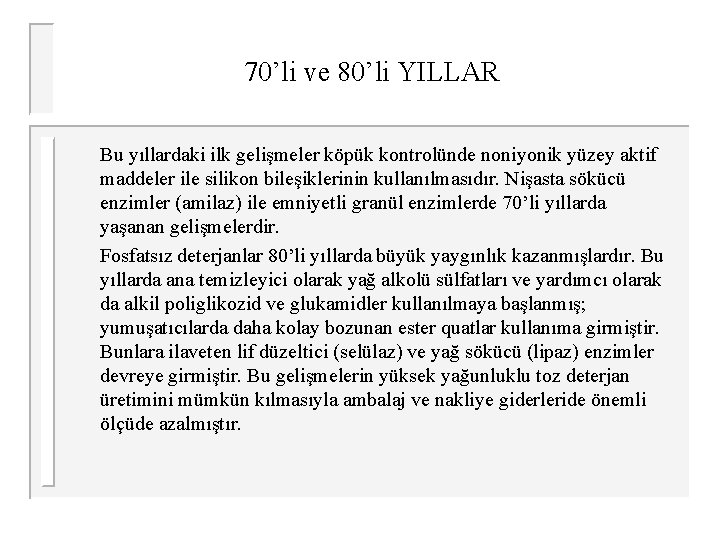 70'li ve 80'li YILLAR

Bu yıllardaki ilk gelişmeler köpük kontrolünde noniyonik yüzey aktif maddeler ile silikon bileşiklerinin kullanılmasıdır. Nişasta sökücü enzimler (amilaz) ile emniyetli granül enzimlerde 70'li yıllarda yaşanan gelişmelerdir.

Fosfatsız deterjanlar 80'li yıllarda büyük yaygınlık kazanmışlardır. Bu yıllarda ana temizleyici olarak yağ alkolü sülfatları ve yardımcı olarak da alkil poliglikozid ve glukamidler kullanılmaya başlanmış; yumuşatıcılarda daha kolay bozunan ester quatlar kullanıma girmiştir. Bunlara ilaveten lif düzeltici (selülaz) ve yağ sökücü (lipaz) enzimler devreye girmiştir. Bu gelişmelerin yüksek yağunluklu toz deterjan üretimini mümkün kılmasıyla ambalaj ve nakliye giderleride önemli ölçüde azalmıştır.